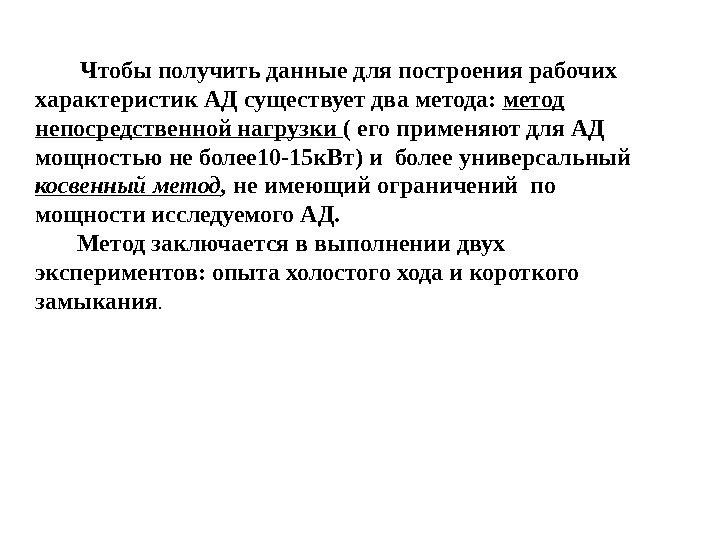 Чтобы получить данные для построения рабочих характеристик АД существует два метода: метод непосредственной нагрузки ( его применяют для АД мощностью не более10-15кВт) и более универсальный косвенный метод, не имеющий ограничений по мощности исследуемого АД.

Метод заключается в выполнении двух экспериментов: опыта холостого хода и короткого замыкания.